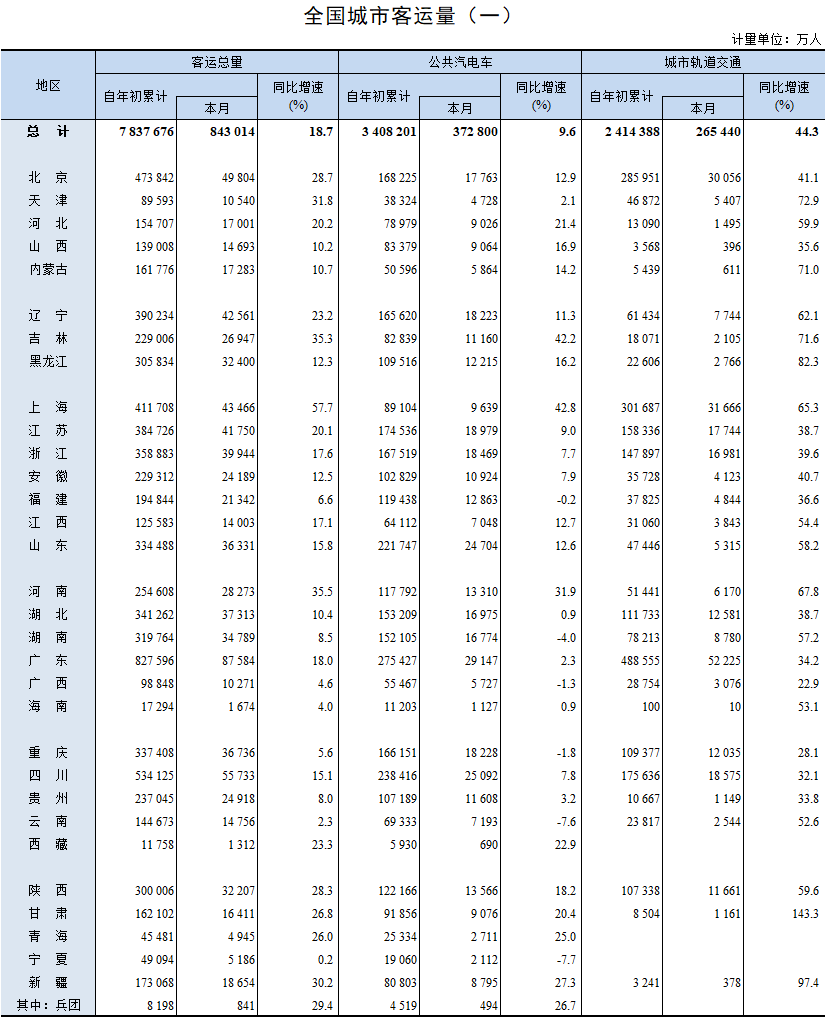 全国城市客运量（一）

计量单位：万人

| 地区 | 客运总量 自年初累计 | 客运总量 本月 | 客运总量 同比增速(%) | 公共汽电车 自年初累计 | 公共汽电车 本月 | 公共汽电车 同比增速(%) | 城市轨道交通 自年初累计 | 城市轨道交通 本月 | 城市轨道交通 同比增速(%) |
|---|---|---|---|---|---|---|---|---|---|
| 总 计 | 7 837 676 | 843 014 | 18.7 | 3 408 201 | 372 800 | 9.6 | 2 414 388 | 265 440 | 44.3 |
| 北 京 | 473 842 | 49 804 | 28.7 | 168 225 | 17 763 | 12.9 | 285 951 | 30 056 | 41.1 |
| 天 津 | 89 593 | 10 540 | 31.8 | 38 324 | 4 728 | 2.1 | 46 872 | 5 407 | 72.9 |
| 河 北 | 154 707 | 17 001 | 20.2 | 78 979 | 9 026 | 21.4 | 13 090 | 1 495 | 59.9 |
| 山 西 | 139 008 | 14 693 | 10.2 | 83 379 | 9 064 | 16.9 | 3 568 | 396 | 35.6 |
| 内蒙古 | 161 776 | 17 283 | 10.7 | 50 596 | 5 864 | 14.2 | 5 439 | 611 | 71.0 |
| 辽 宁 | 390 234 | 42 561 | 23.2 | 165 620 | 18 223 | 11.3 | 61 434 | 7 744 | 62.1 |
| 吉 林 | 229 006 | 26 947 | 35.3 | 82 839 | 11 160 | 42.2 | 18 071 | 2 105 | 71.6 |
| 黑龙江 | 305 834 | 32 400 | 12.3 | 109 516 | 12 215 | 16.2 | 22 606 | 2 766 | 82.3 |
| 上 海 | 411 708 | 43 466 | 57.7 | 89 104 | 9 639 | 42.8 | 301 687 | 31 666 | 65.3 |
| 江 苏 | 384 726 | 41 750 | 20.1 | 174 536 | 18 979 | 9.0 | 158 336 | 17 744 | 38.7 |
| 浙 江 | 358 883 | 39 944 | 17.6 | 167 519 | 18 469 | 7.7 | 147 897 | 16 981 | 39.6 |
| 安 徽 | 229 312 | 24 189 | 12.5 | 102 829 | 10 924 | 7.9 | 35 728 | 4 123 | 40.7 |
| 福 建 | 194 844 | 21 342 | 6.6 | 119 438 | 12 863 | -0.2 | 37 825 | 4 844 | 36.6 |
| 江 西 | 125 583 | 14 003 | 17.1 | 64 112 | 7 048 | 12.7 | 31 060 | 3 843 | 54.4 |
| 山 东 | 334 488 | 36 331 | 15.8 | 221 747 | 24 704 | 12.6 | 47 446 | 5 315 | 58.2 |
| 河 南 | 254 608 | 28 273 | 35.5 | 117 792 | 13 310 | 31.9 | 51 441 | 6 170 | 67.8 |
| 湖 北 | 341 262 | 37 313 | 10.4 | 153 209 | 16 975 | 0.9 | 111 733 | 12 581 | 38.7 |
| 湖 南 | 319 764 | 34 789 | 8.5 | 152 105 | 16 774 | -4.0 | 78 213 | 8 780 | 57.2 |
| 广 东 | 827 596 | 87 584 | 18.0 | 275 427 | 29 147 | 2.3 | 488 555 | 52 225 | 34.2 |
| 广 西 | 98 848 | 10 271 | 4.6 | 55 467 | 5 727 | -1.3 | 28 754 | 3 076 | 22.9 |
| 海 南 | 17 294 | 1 674 | 4.0 | 11 203 | 1 127 | 0.9 | 100 | 10 | 53.1 |
| 重 庆 | 337 408 | 36 736 | 5.6 | 166 151 | 18 228 | -1.8 | 109 377 | 12 035 | 28.1 |
| 四 川 | 534 125 | 55 733 | 15.1 | 238 416 | 25 092 | 7.8 | 175 636 | 18 575 | 32.1 |
| 贵 州 | 237 045 | 24 918 | 8.0 | 107 189 | 11 608 | 3.2 | 10 667 | 1 149 | 33.8 |
| 云 南 | 144 673 | 14 756 | 2.3 | 69 333 | 7 193 | -7.6 | 23 817 | 2 544 | 52.6 |
| 西 藏 | 11 758 | 1 312 | 23.3 | 5 930 | 690 | 22.9 | | | |
| 陕 西 | 300 006 | 32 207 | 28.3 | 122 166 | 13 566 | 18.2 | 107 338 | 11 661 | 59.6 |
| 甘 肃 | 162 102 | 16 411 | 26.8 | 91 856 | 9 076 | 20.4 | 8 504 | 1 161 | 143.3 |
| 青 海 | 45 481 | 4 945 | 26.0 | 25 334 | 2 711 | 25.0 | | | |
| 宁 夏 | 49 094 | 5 186 | 0.2 | 19 060 | 2 112 | -7.7 | | | |
| 新 疆 | 173 068 | 18 654 | 30.2 | 80 803 | 8 795 | 27.3 | 3 241 | 378 | 97.4 |
| 其中：兵团 | 8 198 | 841 | 29.4 | 4 519 | 494 | 26.7 | | | |